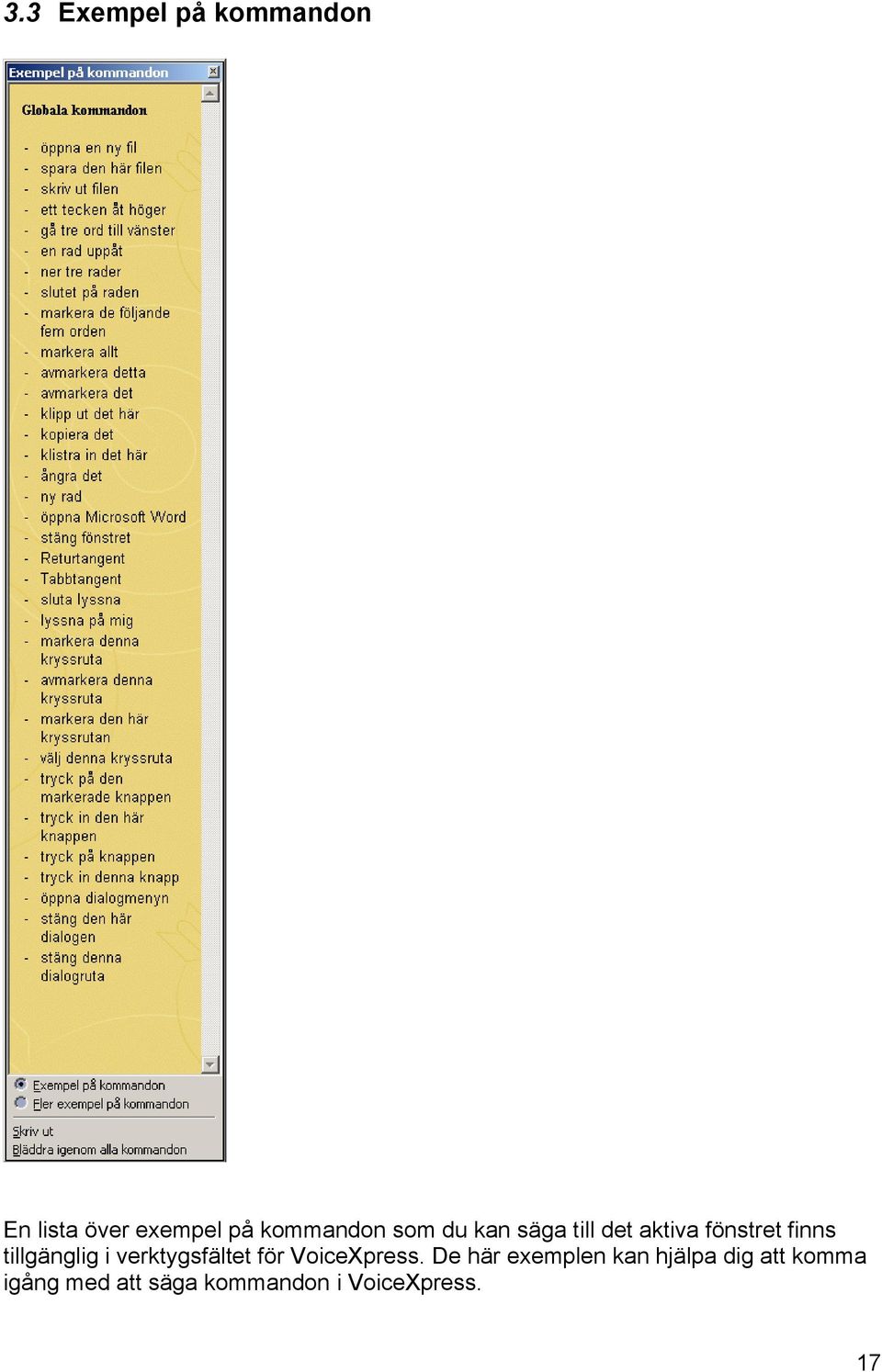 3.3 Exempel på kommandon

Exempel på kommandon

Globala kommandon

- öppna en ny fil
- spara den här filen
- skriv ut filen
- ett tecken åt höger
- gå tre ord till vänster
- en rad uppåt
- ner tre rader
- slutet på raden
- markera de följande fem orden
- markera allt
- avmarkera detta
- avmarkera det
- klipp ut det här
- kopiera det
- klistra in det här
- ångra det
- ny rad
- öppna Microsoft Word
- stäng fönstret
- Returtangent
- Tabbtangent
- sluta lyssna
- lyssna på mig
- markera denna kryssruta
- avmarkera denna kryssruta
- markera den här kryssrutan
- välj denna kryssruta
- tryck på den markerade knappen
- tryck in den här knappen
- tryck på knappen
- tryck in denna knapp
- öppna dialogmenyn
- stäng den här dialogen
- stäng denna dialogruta

Exempel på kommandon
Fler exempel på kommandon

Skriv ut
Bläddra igenom alla kommandon

En lista över exempel på kommandon som du kan säga till det aktiva fönstret finns tillgänglig i verktygsfältet för VoiceXpress. De här exemplen kan hjälpa dig att komma igång med att säga kommandon i VoiceXpress.

17